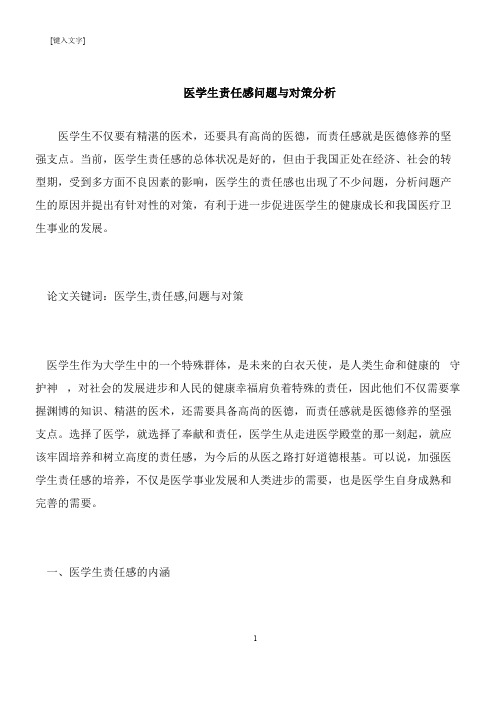 [键入文字]

医学生责任感问题与对策分析

医学生不仅要有精湛的医术，还要具有高尚的医德，而责任感就是医德修养的坚强支点。当前，医学生责任感的总体状况是好的，但由于我国正处在经济、社会的转型期，受到多方面不良因素的影响，医学生的责任感也出现了不少问题，分析问题产生的原因并提出有针对性的对策，有利于进一步促进医学生的健康成长和我国医疗卫生事业的发展。

论文关键词：医学生,责任感,问题与对策

医学生作为大学生中的一个特殊群体，是未来的白衣天使，是人类生命和健康的 守护神 ，对社会的发展进步和人民的健康幸福肩负着特殊的责任，因此他们不仅需要掌握渊博的知识、精湛的医术，还需要具备高尚的医德，而责任感就是医德修养的坚强支点。选择了医学，就选择了奉献和责任，医学生从走进医学殿堂的那一刻起，就应该牢固培养和树立高度的责任感，为今后的从医之路打好道德根基。可以说，加强医学生责任感的培养，不仅是医学事业发展和人类进步的需要，也是医学生自身成熟和完善的需要。

一、医学生责任感的内涵

1